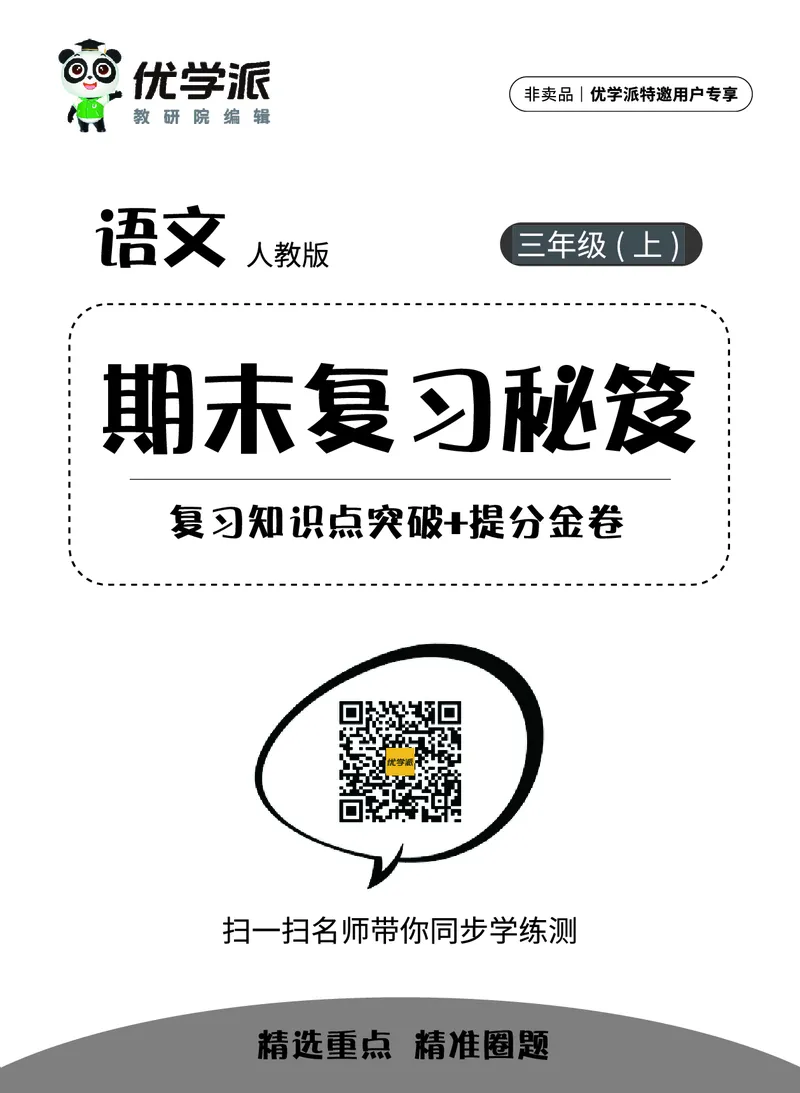 优学派
教研院编辑

非卖品｜优学派特邀用户专享

语文 人教版

三年级（上）

期末复习秘笈

复习知识点突破+提分金卷

优学派

扫一扫名师带你同步学练测

精选重点 精准圈题